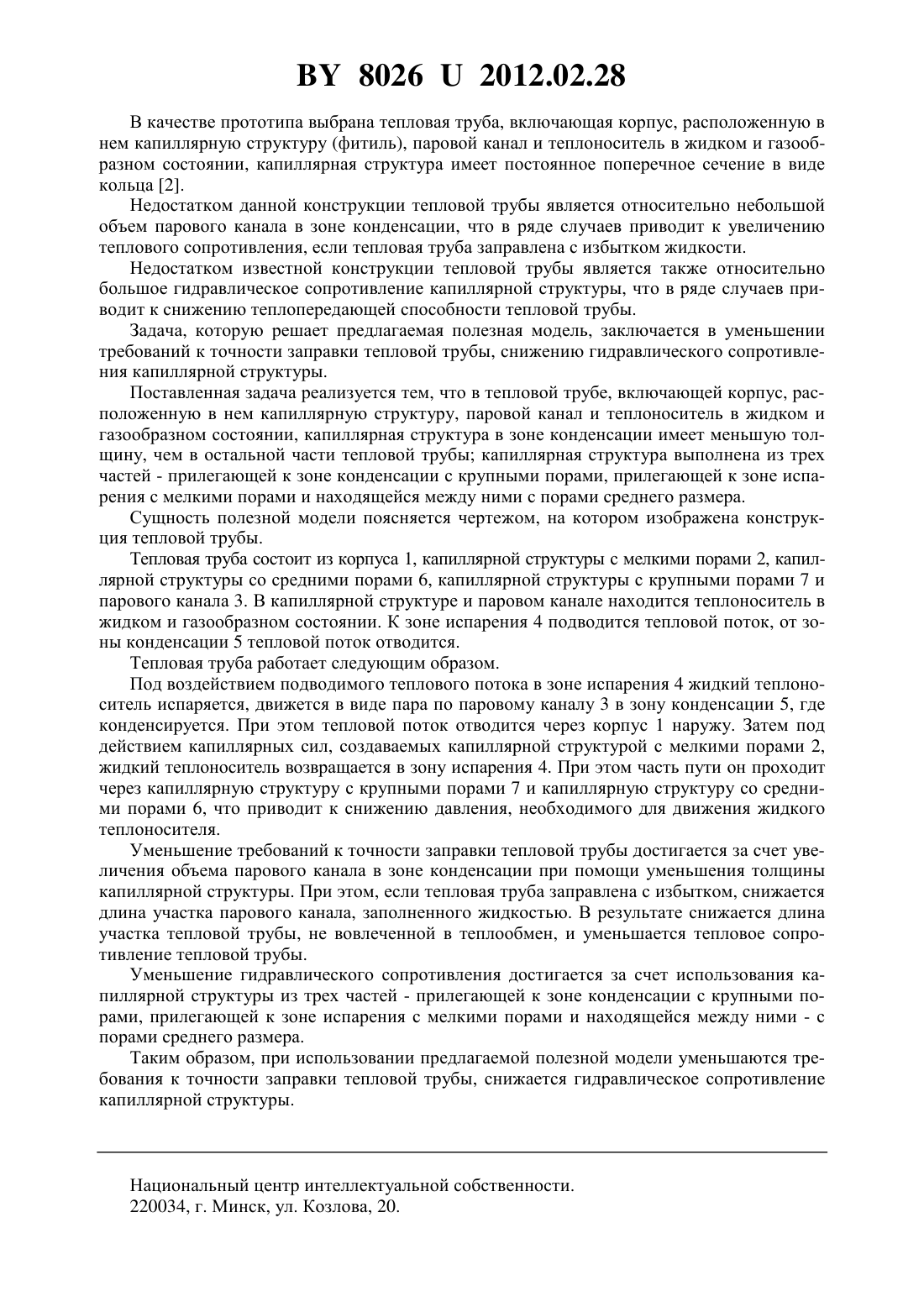 BY 8026 U 2012.02.28

В качестве прототипа выбрана тепловая труба, включающая корпус, расположенную в нем капиллярную структуру (фитиль), паровой канал и теплоноситель в жидком и газообразном состоянии, капиллярная структура имеет постоянное поперечное сечение в виде кольца [2].

Недостатком данной конструкции тепловой трубы является относительно небольшой объем парового канала в зоне конденсации, что в ряде случаев приводит к увеличению теплового сопротивления, если тепловая труба заправлена с избытком жидкости.

Недостатком известной конструкции тепловой трубы является также относительно большое гидравлическое сопротивление капиллярной структуры, что в ряде случаев приводит к снижению теплопередающей способности тепловой трубы.

Задача, которую решает предлагаемая полезная модель, заключается в уменьшении требований к точности заправки тепловой трубы, снижению гидравлического сопротивления капиллярной структуры.

Поставленная задача реализуется тем, что в тепловой трубе, включающей корпус, расположенную в нем капиллярную структуру, паровой канал и теплоноситель в жидком и газообразном состоянии, капиллярная структура в зоне конденсации имеет меньшую толщину, чем в остальной части тепловой трубы; капиллярная структура выполнена из трех частей - прилегающей к зоне конденсации с крупными порами, прилегающей к зоне испарения с мелкими порами и находящейся между ними с порами среднего размера.

Сущность полезной модели поясняется чертежом, на котором изображена конструкция тепловой трубы.

Тепловая труба состоит из корпуса 1, капиллярной структуры с мелкими порами 2, капиллярной структуры со средними порами 6, капиллярной структуры с крупными порами 7 и парового канала 3. В капиллярной структуре и паровом канале находится теплоноситель в жидком и газообразном состоянии. К зоне испарения 4 подводится тепловой поток, от зоны конденсации 5 тепловой поток отводится.

Тепловая труба работает следующим образом.

Под воздействием подводимого теплового потока в зоне испарения 4 жидкий теплоноситель испаряется, движется в виде пара по паровому каналу 3 в зону конденсации 5, где конденсируется. При этом тепловой поток отводится через корпус 1 наружу. Затем под действием капиллярных сил, создаваемых капиллярной структурой с мелкими порами 2, жидкий теплоноситель возвращается в зону испарения 4. При этом часть пути он проходит через капиллярную структуру с крупными порами 7 и капиллярную структуру со средними порами 6, что приводит к снижению давления, необходимого для движения жидкого теплоносителя.

Уменьшение требований к точности заправки тепловой трубы достигается за счет увеличения объема парового канала в зоне конденсации при помощи уменьшения толщины капиллярной структуры. При этом, если тепловая труба заправлена с избытком, снижается длина участка парового канала, заполненного жидкостью. В результате снижается длина участка тепловой трубы, не вовлеченной в теплообмен, и уменьшается тепловое сопротивление тепловой трубы.

Уменьшение гидравлического сопротивления достигается за счет использования капиллярной структуры из трех частей - прилегающей к зоне конденсации с крупными порами, прилегающей к зоне испарения с мелкими порами и находящейся между ними - с порами среднего размера.

Таким образом, при использовании предлагаемой полезной модели уменьшаются требования к точности заправки тепловой трубы, снижается гидравлическое сопротивление капиллярной структуры.

Национальный центр интеллектуальной собственности.
220034, г. Минск, ул. Козлова, 20.